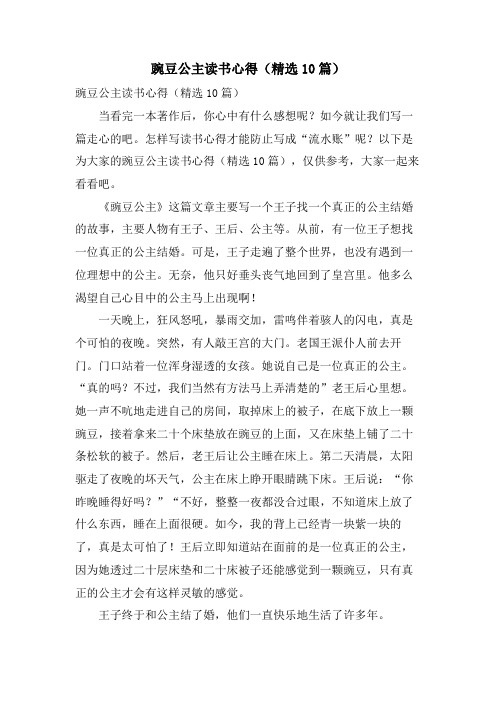 豌豆公主读书心得（精选10篇）

豌豆公主读书心得（精选10篇）

当看完一本著作后，你心中有什么感想呢？如今就让我们写一篇走心的吧。怎样写读书心得才能防止写成“流水账”呢？以下是为大家的豌豆公主读书心得（精选10篇），仅供参考，大家一起来看看吧。

《豌豆公主》这篇文章主要写一个王子找一个真正的公主结婚的故事，主要人物有王子、王后、公主等。从前，有一位王子想找一位真正的公主结婚。可是，王子走遍了整个世界，也没有遇到一位理想中的公主。无奈，他只好垂头丧气地回到了皇宫里。他多么渴望自己心目中的公主马上出现啊！

一天晚上，狂风怒吼，暴雨交加，雷鸣伴着骇人的闪电，真是个可怕的夜晚。突然，有人敲王宫的大门。老国王派仆人前去开门。门口站着一位浑身湿透的女孩。她说自己是一位真正的公主。“真的吗？不过，我们当然有方法马上弄清楚的”老王后心里想。她一声不吭地走进自己的房间，取掉床上的被子，在底下放上一颗豌豆，接着拿来二十个床垫放在豌豆的上面，又在床垫上铺了二十条松软的被子。然后，老王后让公主睡在床上。第二天清晨，太阳驱走了夜晚的坏天气，公主在床上睁开眼睛跳下床。王后说：“你昨晚睡得好吗？”“不好，整整一夜都没合过眼，不知道床上放了什么东西，睡在上面很硬。如今，我的背上已经青一块紫一块的了，真是太可怕了！王后立即知道站在面前的是一位真正的公主，因为她透过二十层床垫和二十床被子还能感觉到一颗豌豆，只有真正的公主才会有这样灵敏的感觉。

王子终于和公主结了婚，他们一直快乐地生活了许多年。